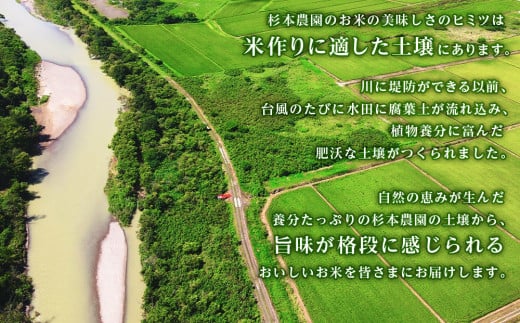 杉本農園のお米の美味しさのヒミツは
米作りに適した土壌にあります。

川に堤防ができる以前、
台風のたびに水田に腐葉土が流れ込み、
植物養分に富んだ
肥沃な土壌がつくられました。

自然の恵みが生んだ
養分たっぷりの杉本農園の土壌から、
旨味が格段に感じられる
おいしいお米を皆さまにお届けします。